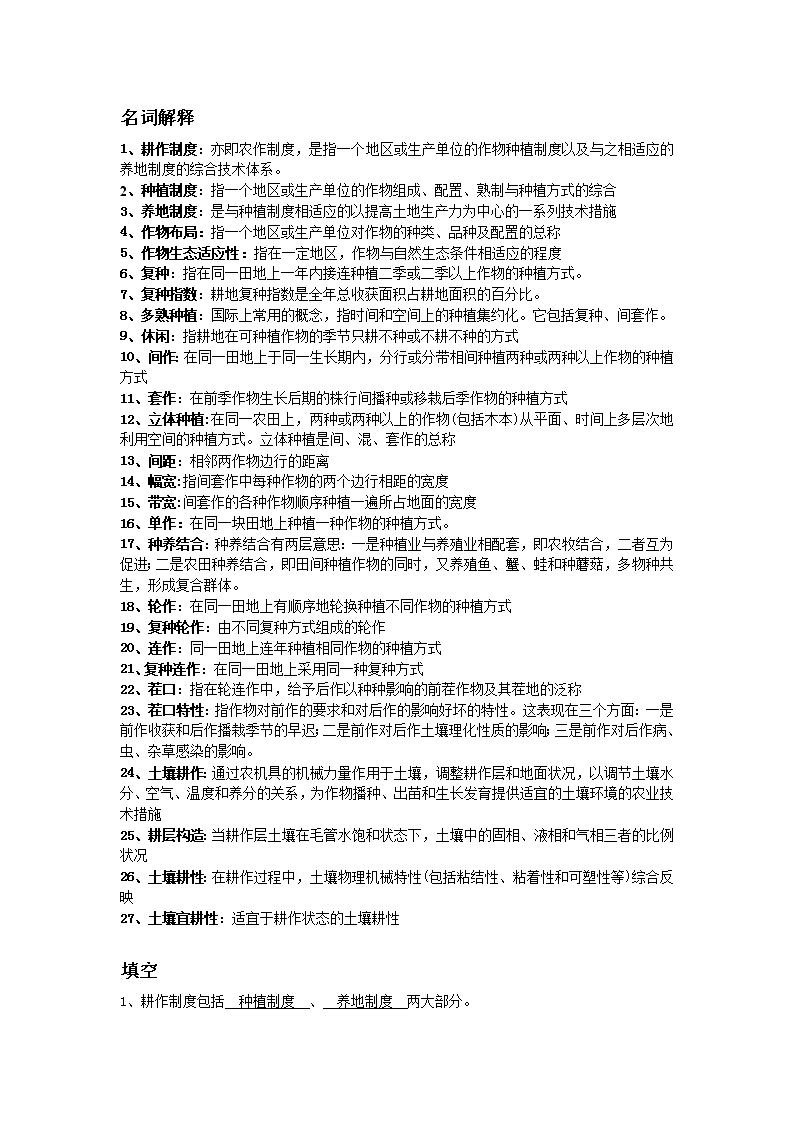 名词解释

1、耕作制度：亦即农作制度，是指一个地区或生产单位的作物种植制度以及与之相适应的养地制度的综合技术体系。
2、种植制度：指一个地区或生产单位的作物组成、配置、熟制与种植方式的综合
3、养地制度：是与种植制度相适应的以提高土地生产力为中心的一系列技术措施
4、作物布局：指一个地区或生产单位对作物的种类、品种及配置的总称
5、作物生态适应性：指在一定地区，作物与自然生态条件相适应的程度
6、复种：指在同一田地上一年内接连种植二季或二季以上作物的种植方式。
7、复种指数：耕地复种指数是全年总收获面积占耕地面积的百分比。
8、多熟种植：国际上常用的概念，指时间和空间上的种植集约化。它包括复种、间套作。
9、休闲：指耕地在可种植作物的季节只耕不种或不耕不种的方式
10、间作：在同一田地上于同一生长期内，分行或分带相间种植两种或两种以上作物的种植方式
11、套作：在前季作物生长后期的株行间播种或移栽后季作物的种植方式
12、立体种植：在同一农田上，两种或两种以上的作物(包括木本)从平面、时间上多层次地利用空间的种植方式。立体种植是间、混、套作的总称
13、间距：相邻两作物边行的距离
14、幅宽：指间套作中每种作物的两个边行相距的宽度
15、带宽：间套作的各种作物顺序种植一遍所占地面的宽度
16、单作：在同一块田地上种植一种作物的种植方式。
17、种养结合：种养结合有两层意思：一是种植业与养殖业相配套，即农牧结合，二者互为促进；二是农田种养结合，即田间种植作物的同时，又养殖鱼、蟹、蛙和种蘑菇，多物种共生，形成复合群体。
18、轮作：在同一田地上有顺序地轮换种植不同作物的种植方式
19、复种轮作：由不同复种方式组成的轮作
20、连作：同一田地上连年种植相同作物的种植方式
21、复种连作：在同一田地上采用同一种复种方式
22、茬口：指在轮连作中，给予后作以种种影响的前茬作物及其茬地的泛称
23、茬口特性：指作物对前作的要求和对后作的影响好坏的特性。这表现在三个方面：一是前作收获和后作播栽季节的早迟；二是前作对后作土壤理化性质的影响；三是前作对后作病、虫、杂草感染的影响。
24、土壤耕作：通过农机具的机械力量作用于土壤，调整耕作层和地面状况，以调节土壤水分、空气、温度和养分的关系，为作物播种、出苗和生长发育提供适宜的土壤环境的农业技术措施
25、耕层构造：当耕作层土壤在毛管水饱和状态下，土壤中的固相、液相和气相三者的比例状况
26、土壤耕性：在耕作过程中，土壤物理机械特性(包括粘结性、粘着性和可塑性等)综合反映
27、土壤宜耕性：适宜于耕作状态的土壤耕性

填空

1、耕作制度包括 种植制度 、 养地制度 两大部分。